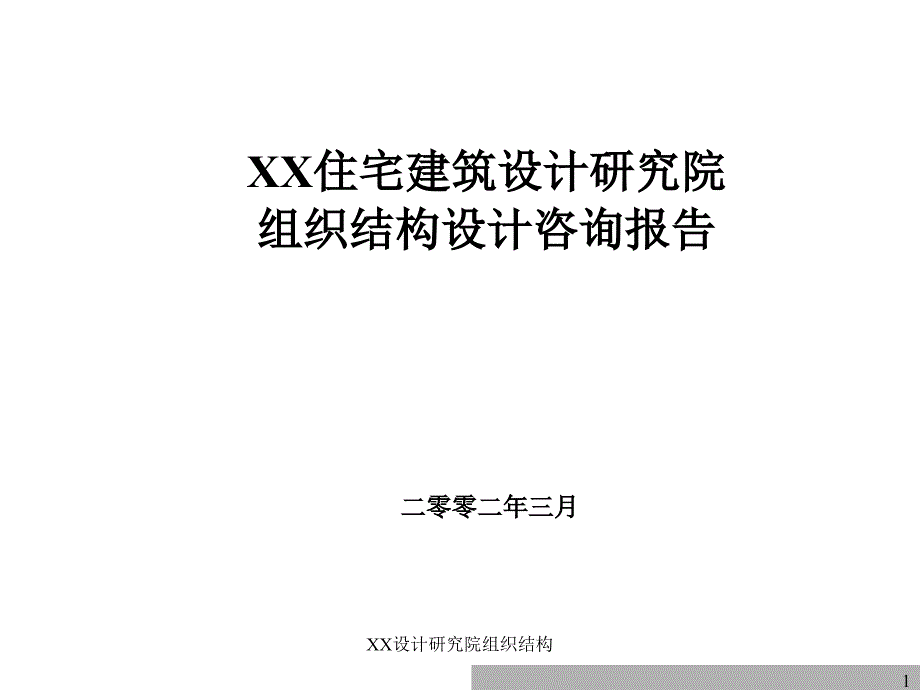 XX住宅建筑设计研究院
组织结构设计咨询报告

二零零二年三月

XX设计研究院组织结构

1